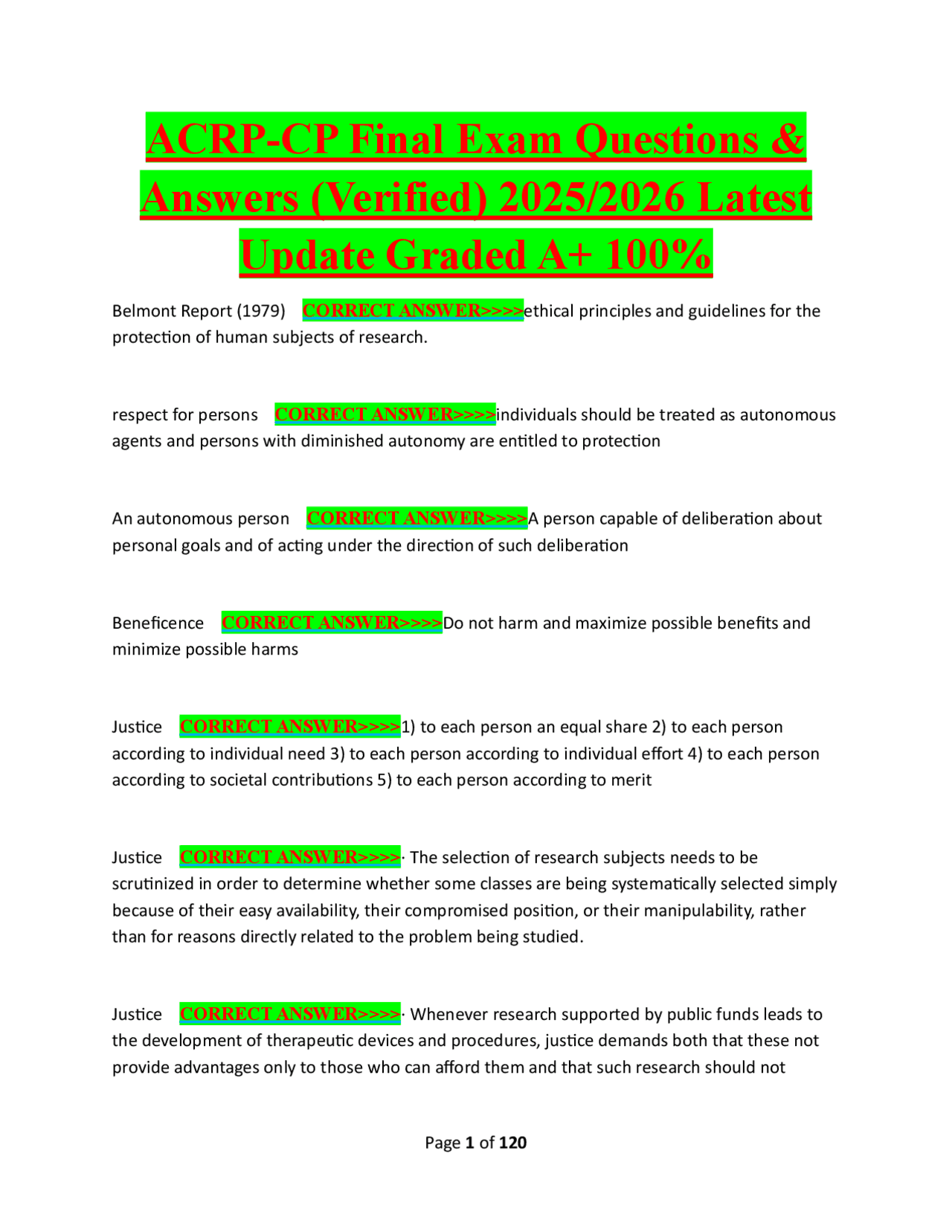 ACRP-CP Final Exam Questions & Answers (Verified) 2025/2026 Latest Update Graded A+ 100%

Belmont Report (1979) CORRECT ANSWER>>>>ethical principles and guidelines for the protection of human subjects of research.

respect for persons CORRECT ANSWER>>>>individuals should be treated as autonomous agents and persons with diminished autonomy are entitled to protection

An autonomous person CORRECT ANSWER>>>>A person capable of deliberation about personal goals and of acting under the direction of such deliberation

Beneficence CORRECT ANSWER>>>>Do not harm and maximize possible benefits and minimize possible harms

Justice CORRECT ANSWER>>>>1) to each person an equal share 2) to each person according to individual need 3) to each person according to individual effort 4) to each person according to societal contributions 5) to each person according to merit

Justice CORRECT ANSWER>>>>· The selection of research subjects needs to be scrutinized in order to determine whether some classes are being systematically selected simply because of their easy availability, their compromised position, or their manipulability, rather than for reasons directly related to the problem being studied.

Justice CORRECT ANSWER>>>>· Whenever research supported by public funds leads to the development of therapeutic devices and procedures, justice demands both that these not provide advantages only to those who can afford them and that such research should not

Page 1 of 120